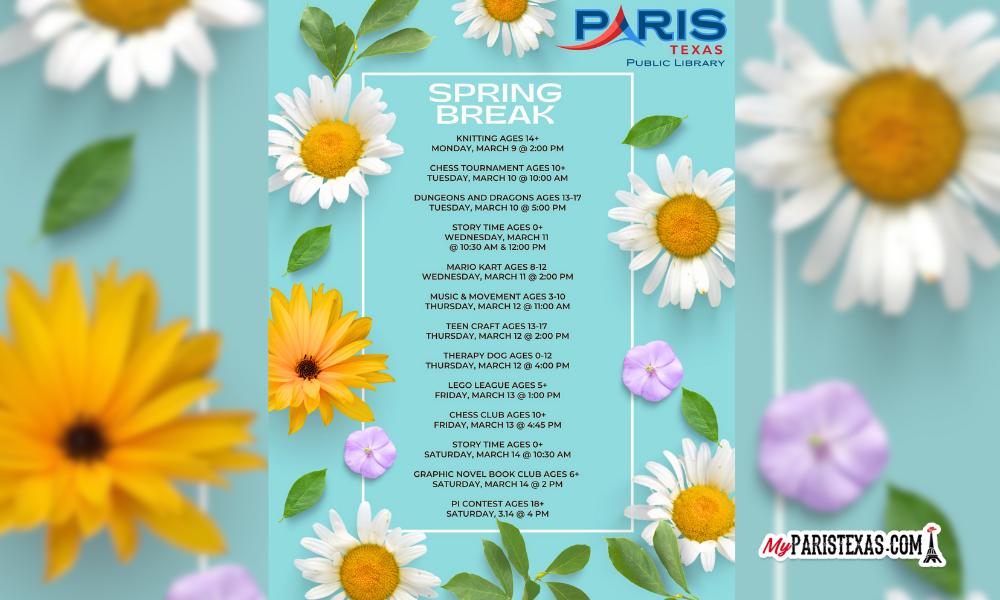 PARIS
TEXAS
PUBLIC LIBRARY

SPRING BREAK

KNITTING AGES 14+
MONDAY, MARCH 9 @ 2:00 PM

CHESS TOURNAMENT AGES 10+
TUESDAY, MARCH 10 @ 10:00 AM

DUNGEONS AND DRAGONS AGES 13-17
TUESDAY, MARCH 10 @ 5:00 PM

STORY TIME AGES 0+
WEDNESDAY, MARCH 11
@ 10:30 AM & 12:00 PM

MARIO KART AGES 8-12
WEDNESDAY, MARCH 11 @ 2:00 PM

MUSIC & MOVEMENT AGES 3-10
THURSDAY, MARCH 12 @ 11:00 AM

TEEN CRAFT AGES 13-17
THURSDAY, MARCH 12 @ 2:00 PM

THERAPY DOG AGES 0-12
THURSDAY, MARCH 12 @ 4:00 PM

LEGO LEAGUE AGES 5+
FRIDAY, MARCH 13 @ 1:00 PM

CHESS CLUB AGES 10+
FRIDAY, MARCH 13 @ 4:45 PM

STORY TIME AGES 0+
SATURDAY, MARCH 14 @ 10:30 AM

GRAPHIC NOVEL BOOK CLUB AGES 6+
SATURDAY, MARCH 14 @ 2 PM

PI CONTEST AGES 18+
SATURDAY, 3.14 @ 4 PM

MyPARISTEXAS.COM